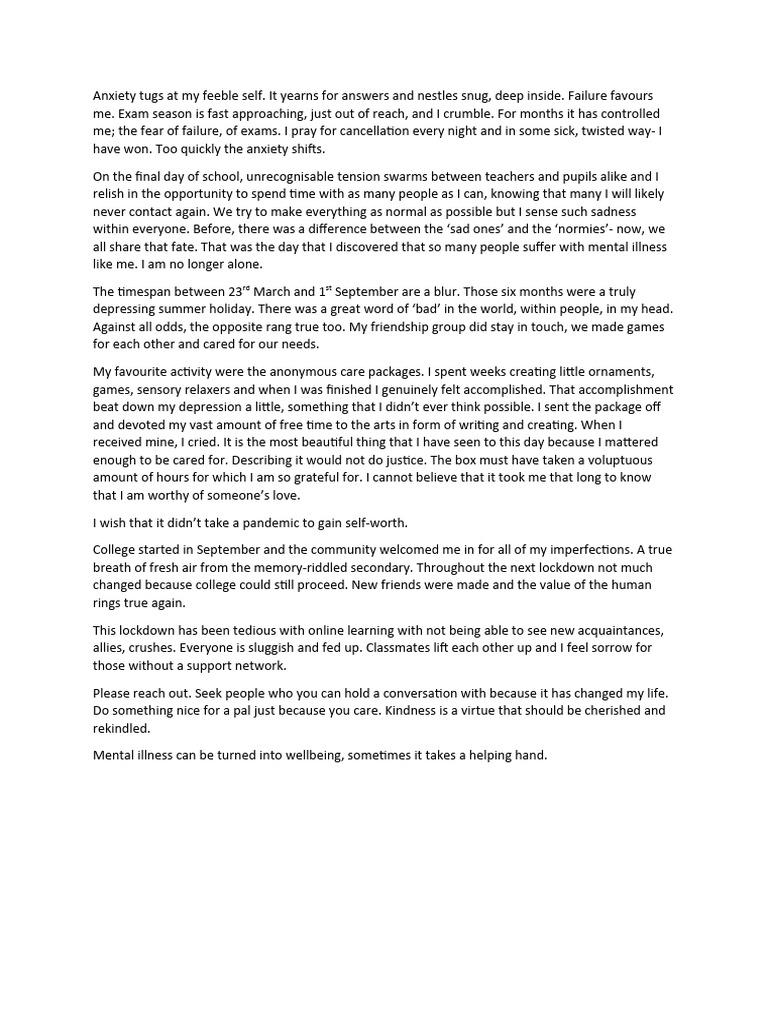 Anxiety tugs at my feeble self. It yearns for answers and nestles snug, deep inside. Failure favours me. Exam season is fast approaching, just out of reach, and I crumble. For months it has controlled me; the fear of failure, of exams. I pray for cancellation every night and in some sick, twisted way- I have won. Too quickly the anxiety shifts.

On the final day of school, unrecognisable tension swarms between teachers and pupils alike and I relish in the opportunity to spend time with as many people as I can, knowing that many I will likely never contact again. We try to make everything as normal as possible but I sense such sadness within everyone. Before, there was a difference between the 'sad ones' and the 'normies'- now, we all share that fate. That was the day that I discovered that so many people suffer with mental illness like me. I am no longer alone.

The timespan between 23$^{rd}$ March and 1$^{st}$ September are a blur. Those six months were a truly depressing summer holiday. There was a great word of 'bad' in the world, within people, in my head. Against all odds, the opposite rang true too. My friendship group did stay in touch, we made games for each other and cared for our needs.

My favourite activity were the anonymous care packages. I spent weeks creating little ornaments, games, sensory relaxers and when I was finished I genuinely felt accomplished. That accomplishment beat down my depression a little, something that I didn't ever think possible. I sent the package off and devoted my vast amount of free time to the arts in form of writing and creating. When I received mine, I cried. It is the most beautiful thing that I have seen to this day because I mattered enough to be cared for. Describing it would not do justice. The box must have taken a voluptuous amount of hours for which I am so grateful for. I cannot believe that it took me that long to know that I am worthy of someone's love.

I wish that it didn't take a pandemic to gain self-worth.

College started in September and the community welcomed me in for all of my imperfections. A true breath of fresh air from the memory-riddled secondary. Throughout the next lockdown not much changed because college could still proceed. New friends were made and the value of the human rings true again.

This lockdown has been tedious with online learning with not being able to see new acquaintances, allies, crushes. Everyone is sluggish and fed up. Classmates lift each other up and I feel sorrow for those without a support network.

Please reach out. Seek people who you can hold a conversation with because it has changed my life. Do something nice for a pal just because you care. Kindness is a virtue that should be cherished and rekindled.

Mental illness can be turned into wellbeing, sometimes it takes a helping hand.